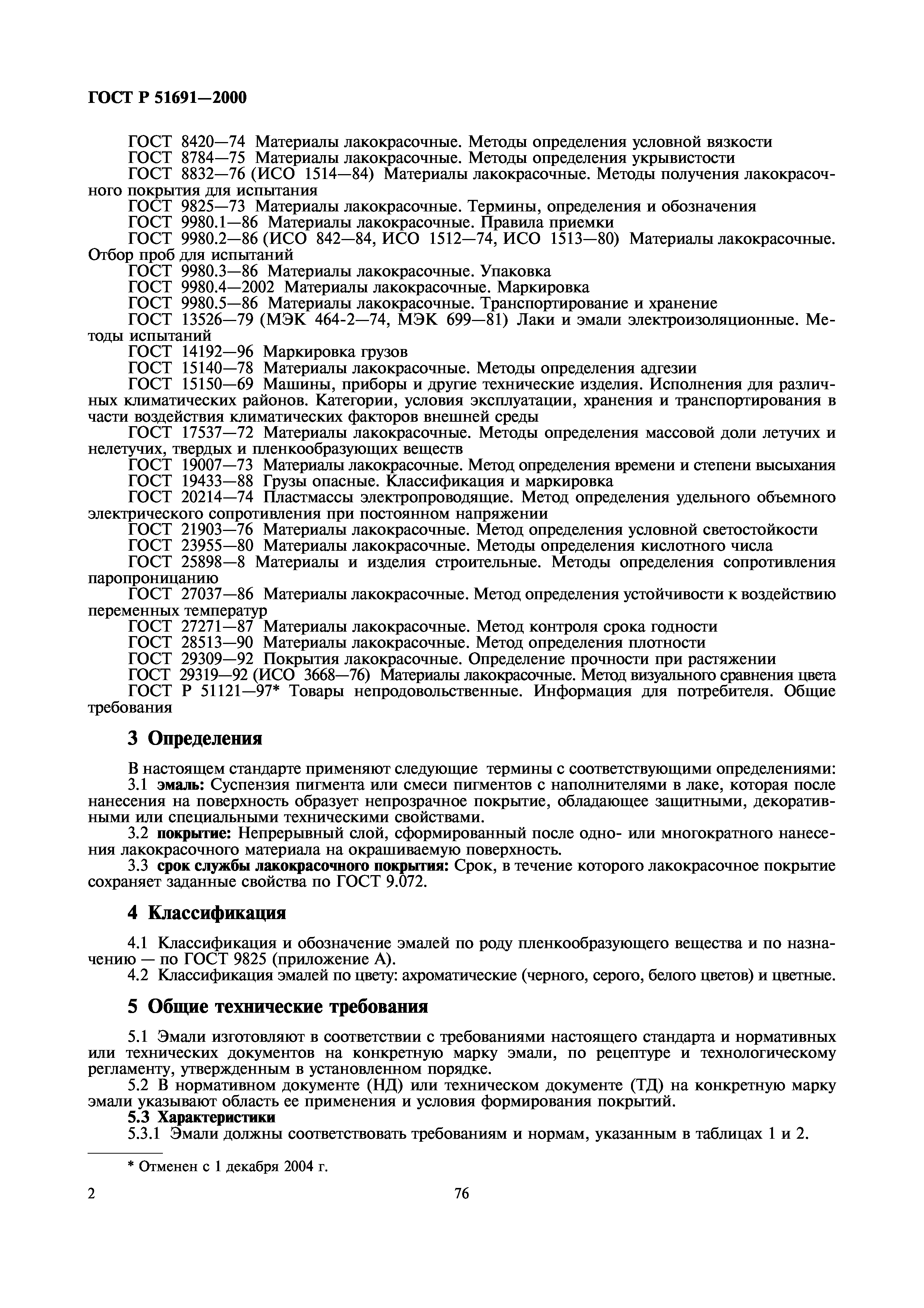 ГОСТ Р 51691—2000

ГОСТ 8420—74 Материалы лакокрасочные. Методы определения условной вязкости
ГОСТ 8784—75 Материалы лакокрасочные. Методы определения укрывистости
ГОСТ 8832—76 (ИСО 1514—84) Материалы лакокрасочные. Методы получения лакокрасочного покрытия для испытания
ГОСТ 9825—73 Материалы лакокрасочные. Термины, определения и обозначения
ГОСТ 9980.1—86 Материалы лакокрасочные. Правила приемки
ГОСТ 9980.2—86 (ИСО 842—84, ИСО 1512—74, ИСО 1513—80) Материалы лакокрасочные. Отбор проб для испытаний
ГОСТ 9980.3—86 Материалы лакокрасочные. Упаковка
ГОСТ 9980.4—2002 Материалы лакокрасочные. Маркировка
ГОСТ 9980.5—86 Материалы лакокрасочные. Транспортирование и хранение
ГОСТ 13526—79 (МЭК 464-2—74, МЭК 699—81) Лаки и эмали электроизоляционные. Методы испытаний
ГОСТ 14192—96 Маркировка грузов
ГОСТ 15140—78 Материалы лакокрасочные. Методы определения адгезии
ГОСТ 15150—69 Машины, приборы и другие технические изделия. Исполнения для различных климатических районов. Категории, условия эксплуатации, хранения и транспортирования в части воздействия климатических факторов внешней среды
ГОСТ 17537—72 Материалы лакокрасочные. Методы определения массовой доли летучих и нелетучих, твердых и пленкообразующих веществ
ГОСТ 19007—73 Материалы лакокрасочные. Метод определения времени и степени высыхания
ГОСТ 19433—88 Грузы опасные. Классификация и маркировка
ГОСТ 20214—74 Пластмассы электропроводящие. Метод определения удельного объемного электрического сопротивления при постоянном напряжении
ГОСТ 21903—76 Материалы лакокрасочные. Метод определения условной светостойкости
ГОСТ 23955—80 Материалы лакокрасочные. Методы определения кислотного числа
ГОСТ 25898—8 Материалы и изделия строительные. Методы определения сопротивления паропроницанию
ГОСТ 27037—86 Материалы лакокрасочные. Метод определения устойчивости к воздействию переменных температур
ГОСТ 27271—87 Материалы лакокрасочные. Метод контроля срока годности
ГОСТ 28513—90 Материалы лакокрасочные. Метод определения плотности
ГОСТ 29309—92 Покрытия лакокрасочные. Определение прочности при растяжении
ГОСТ 29319—92 (ИСО 3668—76) Материалы лакокрасочные. Метод визуального сравнения цвета
ГОСТ Р 51121—97* Товары непродовольственные. Информация для потребителя. Общие требования

3 Определения

В настоящем стандарте применяют следующие термины с соответствующими определениями:
3.1 эмаль: Суспензия пигмента или смеси пигментов с наполнителями в лаке, которая после нанесения на поверхность образует непрозрачное покрытие, обладающее защитными, декоративными или специальными техническими свойствами.
3.2 покрытие: Непрерывный слой, сформированный после одно- или многократного нанесения лакокрасочного материала на окрашиваемую поверхность.
3.3 срок службы лакокрасочного покрытия: Срок, в течение которого лакокрасочное покрытие сохраняет заданные свойства по ГОСТ 9.072.

4 Классификация

4.1 Классификация и обозначение эмалей по роду пленкообразующего вещества и по назначению — по ГОСТ 9825 (приложение А).
4.2 Классификация эмалей по цвету: ахроматические (черного, серого, белого цветов) и цветные.

5 Общие технические требования

5.1 Эмали изготовляют в соответствии с требованиями настоящего стандарта и нормативных или технических документов на конкретную марку эмали, по рецептуре и технологическому регламенту, утвержденным в установленном порядке.
5.2 В нормативном документе (НД) или техническом документе (ТД) на конкретную марку эмали указывают область ее применения и условия формирования покрытий.
5.3 Характеристики
5.3.1 Эмали должны соответствовать требованиям и нормам, указанным в таблицах 1 и 2.

* Отменен с 1 декабря 2004 г.

2 76